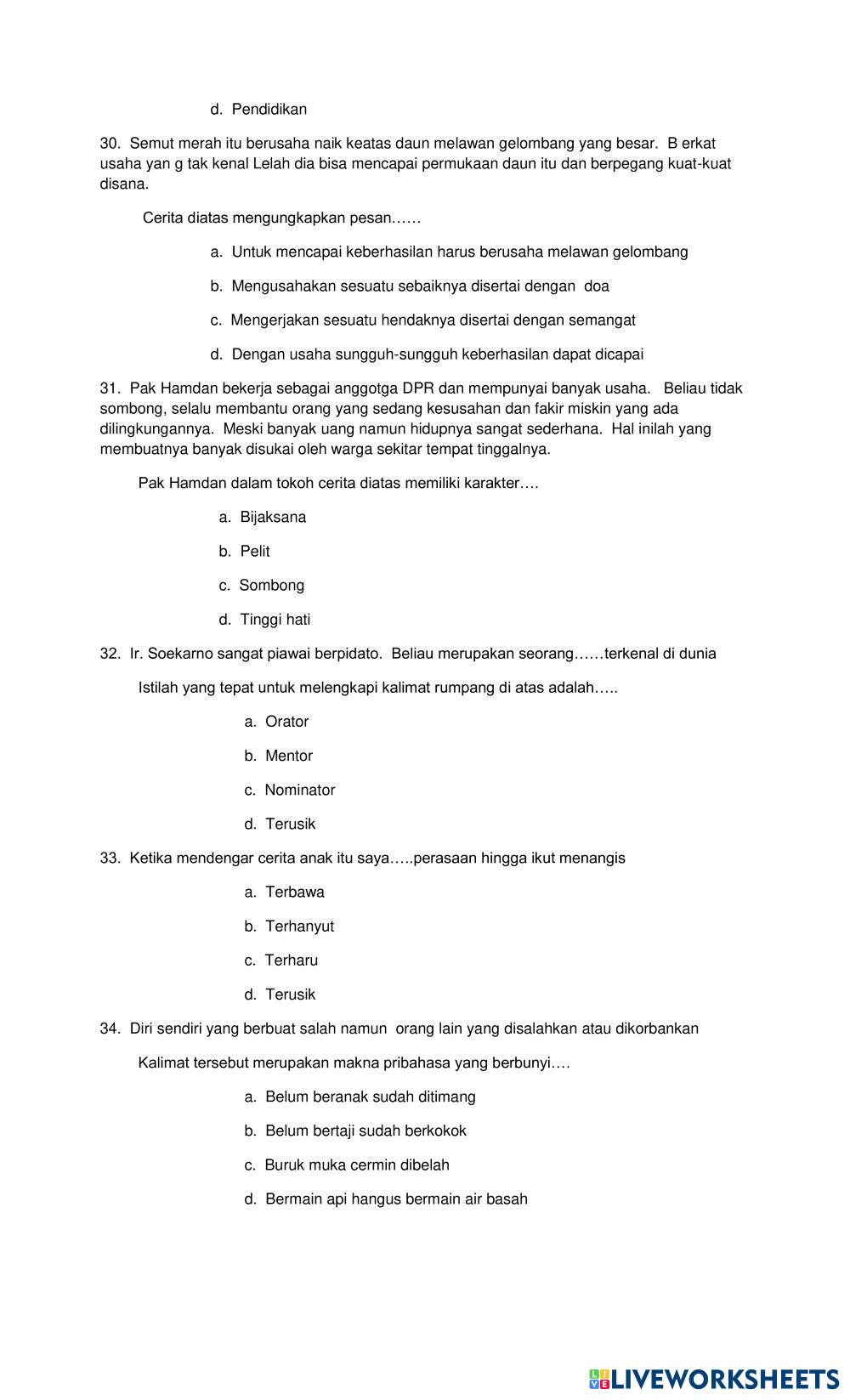 d. Pendidikan

30. Semut merah itu berusaha naik keatas daun melawan gelombang yang besar. B erkat usaha yan g tak kenal Lelah dia bisa mencapai permukaan daun itu dan berpegang kuat-kuat disana.

Cerita diatas mengungkapkan pesan……

a. Untuk mencapai keberhasilan harus berusaha melawan gelombang

b. Mengusahakan sesuatu sebaiknya disertai dengan doa

c. Mengerjakan sesuatu hendaknya disertai dengan semangat

d. Dengan usaha sungguh-sungguh keberhasilan dapat dicapai

31. Pak Hamdan bekerja sebagai anggotga DPR dan mempunyai banyak usaha. Beliau tidak sombong, selalu membantu orang yang sedang kesusahan dan fakir miskin yang ada dilingkungannya. Meski banyak uang namun hidupnya sangat sederhana. Hal inilah yang membuatnya banyak disukai oleh warga sekitar tempat tinggalnya.

Pak Hamdan dalam tokoh cerita diatas memiliki karakter….

a. Bijaksana

b. Pelit

c. Sombong

d. Tinggi hati

32. Ir. Soekarno sangat piawai berpidato. Beliau merupakan seorang……terkenal di dunia

Istilah yang tepat untuk melengkapi kalimat rumpang di atas adalah…..

a. Orator

b. Mentor

c. Nominator

d. Terusik

33. Ketika mendengar cerita anak itu saya…..perasaan hingga ikut menangis

a. Terbawa

b. Terhanyut

c. Terharu

d. Terusik

34. Diri sendiri yang berbuat salah namun orang lain yang disalahkan atau dikorbankan

Kalimat tersebut merupakan makna pribahasa yang berbunyi….

a. Belum beranak sudah ditimang

b. Belum bertaji sudah berkokok

c. Buruk muka cermin dibelah

d. Bermain api hangus bermain air basah

LIVEWORKSHEETS